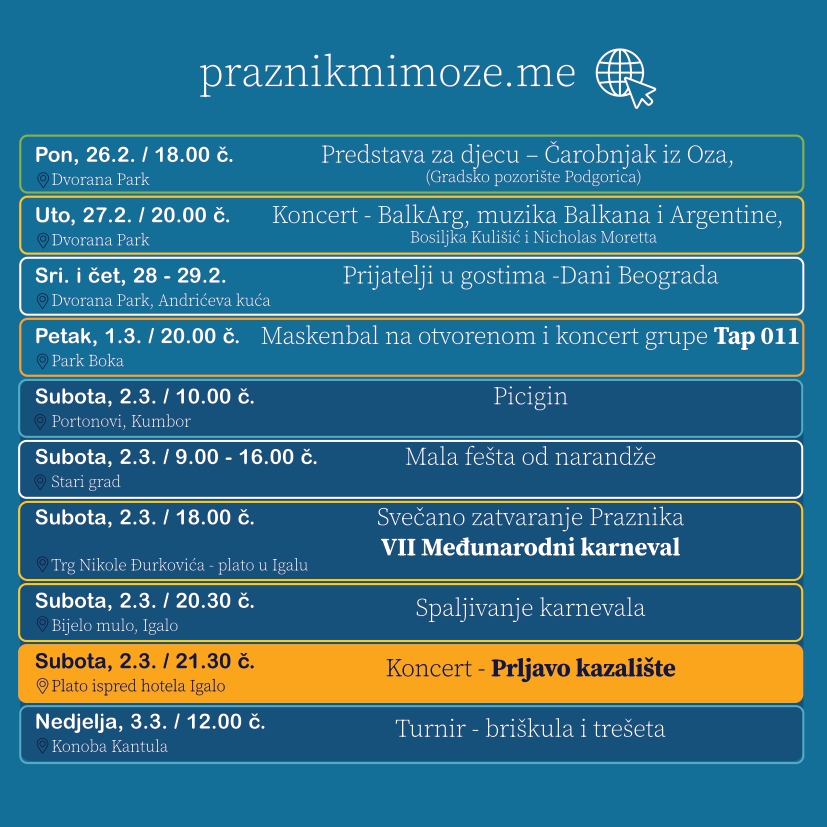 praznikmimoze.me

Pon, 26.2. / 18.00 č.
Dvorana Park
Predstava za djecu – Čarobnjak iz Oza,
(Gradsko pozorište Podgorica)

Uto, 27.2. / 20.00 č.
Dvorana Park
Koncert - BalkArg, muzika Balkana i Argentine,
Bosiljka Kulišić i Nicholas Moretta

Sri. i čet, 28 - 29.2.
Dvorana Park, Andrićeva kuća
Prijatelji u gostima -Dani Beograda

Petak, 1.3. / 20.00 č.
Park Boka
Maskenbal na otvorenom i koncert grupe Tap 011

Subota, 2.3. / 10.00 č.
Portonovi, Kumbor
Picigin

Subota, 2.3. / 9.00 - 16.00 č.
Stari grad
Mala fešta od narandže

Subota, 2.3. / 18.00 č.
Trg Nikole Đurkovića - plato u Igalu
Svečano zatvaranje Praznika
VII Međunarodni karneval

Subota, 2.3. / 20.30 č.
Bijelo mulo, Igalo
Spaljivanje karnevala

Subota, 2.3. / 21.30 č.
Plato ispred hotela Igalo
Koncert - Prljavo kazalište

Nedjelja, 3.3. / 12.00 č.
Konoba Kantula
Turnir - briškula i trešeta